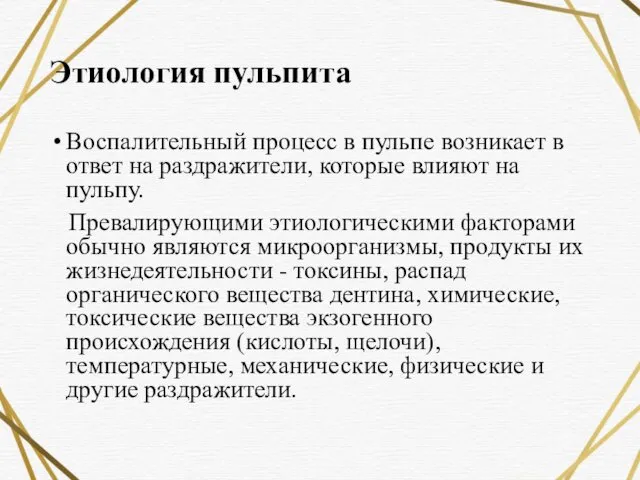 Этиология пульпита

• Воспалительный процесс в пульпе возникает в ответ на раздражители, которые влияют на пульпу.

Превалирующими этиологическими факторами обычно являются микроорганизмы, продукты их жизнедеятельности - токсины, распад органического вещества дентина, химические, токсические вещества экзогенного происхождения (кислоты, щелочи), температурные, механические, физические и другие раздражители.